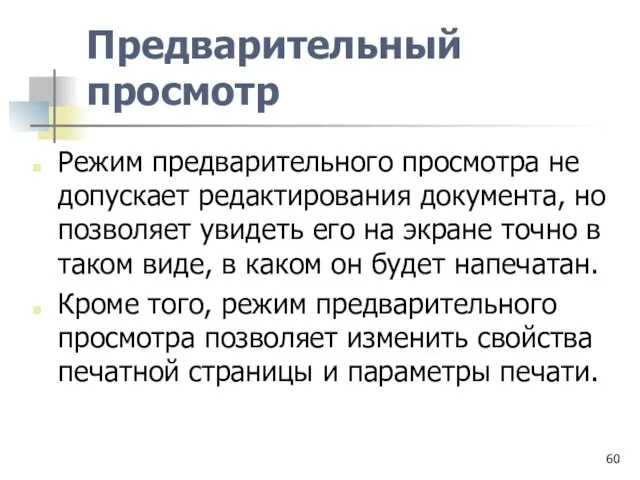 Предварительный просмотр

Режим предварительного просмотра не допускает редактирования документа, но позволяет увидеть его на экране точно в таком виде, в каком он будет напечатан.

Кроме того, режим предварительного просмотра позволяет изменить свойства печатной страницы и параметры печати.

60